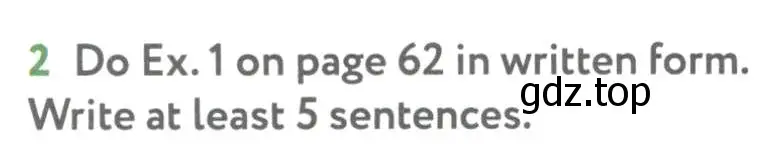 2 Do Ex. 1 on page 62 in written form. Write at least 5 sentences.

gdz.top